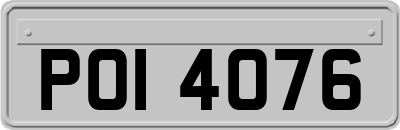 POI 4076